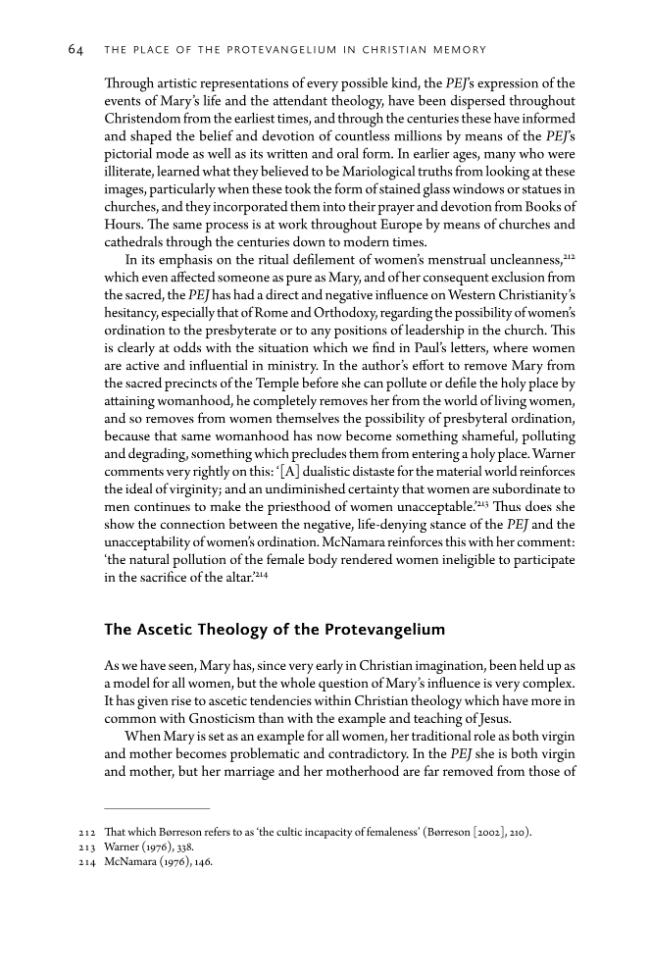 64 THE PLACE OF THE PROTEVANGELIUM IN CHRISTIAN MEMORY

Through artistic representations of every possible kind, the PEJ's expression of the events of Mary's life and the attendant theology, have been dispersed throughout Christendom from the earliest times, and through the centuries these have informed and shaped the belief and devotion of countless millions by means of the PEJ's pictorial mode as well as its written and oral form. In earlier ages, many who were illiterate, learned what they believed to be Mariological truths from looking at these images, particularly when these took the form of stained glass windows or statues in churches, and they incorporated them into their prayer and devotion from Books of Hours. The same process is at work throughout Europe by means of churches and cathedrals through the centuries down to modern times.

In its emphasis on the ritual defilement of women's menstrual uncleanness,$^{212}$ which even affected someone as pure as Mary, and of her consequent exclusion from the sacred, the PEJ has had a direct and negative influence on Western Christianity's hesitancy, especially that of Rome and Orthodoxy, regarding the possibility of women's ordination to the presbyterate or to any positions of leadership in the church. This is clearly at odds with the situation which we find in Paul's letters, where women are active and influential in ministry. In the author's effort to remove Mary from the sacred precincts of the Temple before she can pollute or defile the holy place by attaining womanhood, he completely removes her from the world of living women, and so removes from women themselves the possibility of presbyteral ordination, because that same womanhood has now become something shameful, polluting and degrading, something which precludes them from entering a holy place. Warner comments very rightly on this: '[A] dualistic distaste for the material world reinforces the ideal of virginity; and an undiminished certainty that women are subordinate to men continues to make the priesthood of women unacceptable.'$^{213}$ Thus does she show the connection between the negative, life-denying stance of the PEJ and the unacceptability of women's ordination. McNamara reinforces this with her comment: 'the natural pollution of the female body rendered women ineligible to participate in the sacrifice of the altar.'$^{214}$

The Ascetic Theology of the Protevangelium

As we have seen, Mary has, since very early in Christian imagination, been held up as a model for all women, but the whole question of Mary's influence is very complex. It has given rise to ascetic tendencies within Christian theology which have more in common with Gnosticism than with the example and teaching of Jesus.

When Mary is set as an example for all women, her traditional role as both virgin and mother becomes problematic and contradictory. In the PEJ she is both virgin and mother, but her marriage and her motherhood are far removed from those of

212 That which Børreson refers to as 'the cultic incapacity of femaleness' (Børreson [2002], 210).
213 Warner (1976), 338.
214 McNamara (1976), 146.